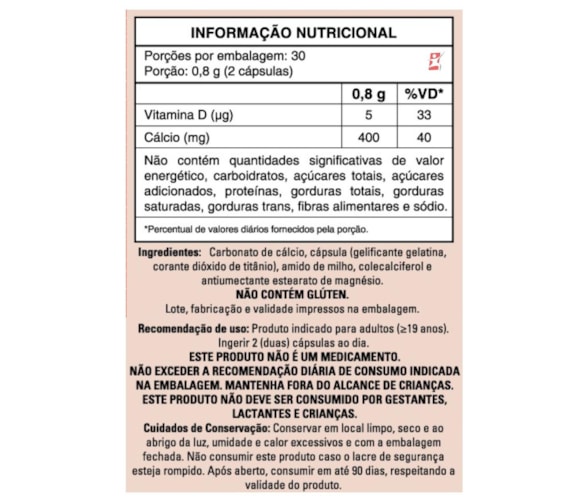 INFORMAÇÃO NUTRICIONAL

Porções por embalagem: 30
Porção: 0,8 g (2 cápsulas)

| | 0,8 g | %VD* |
|---|---|---|
| Vitamina D (µg) | 5 | 33 |
| Cálcio (mg) | 400 | 40 |

Não contém quantidades significativas de valor energético, carboidratos, açúcares totais, açúcares adicionados, proteínas, gorduras totais, gorduras saturadas, gorduras trans, fibras alimentares e sódio.

*Percentual de valores diários fornecidos pela porção.

Ingredientes: Carbonato de cálcio, cápsula (gelificante gelatina, corante dióxido de titânio), amido de milho, colecalciferol e antiumectante estearato de magnésio.
NÃO CONTÉM GLÚTEN.
Lote, fabricação e validade impressos na embalagem.

Recomendação de uso: Produto indicado para adultos (≥19 anos). Ingerir 2 (duas) cápsulas ao dia.
ESTE PRODUTO NÃO É UM MEDICAMENTO.
NÃO EXCEDER A RECOMENDAÇÃO DIÁRIA DE CONSUMO INDICADA NA EMBALAGEM. MANTENHA FORA DO ALCANCE DE CRIANÇAS.
ESTE PRODUTO NÃO DEVE SER CONSUMIDO POR GESTANTES, LACTANTES E CRIANÇAS.
Cuidados de Conservação: Conservar em local limpo, seco e ao abrigo da luz, umidade e calor excessivos e com a embalagem fechada. Não consumir este produto caso o lacre de segurança esteja rompido. Após aberto, consumir em até 90 dias, respeitando a validade do produto.